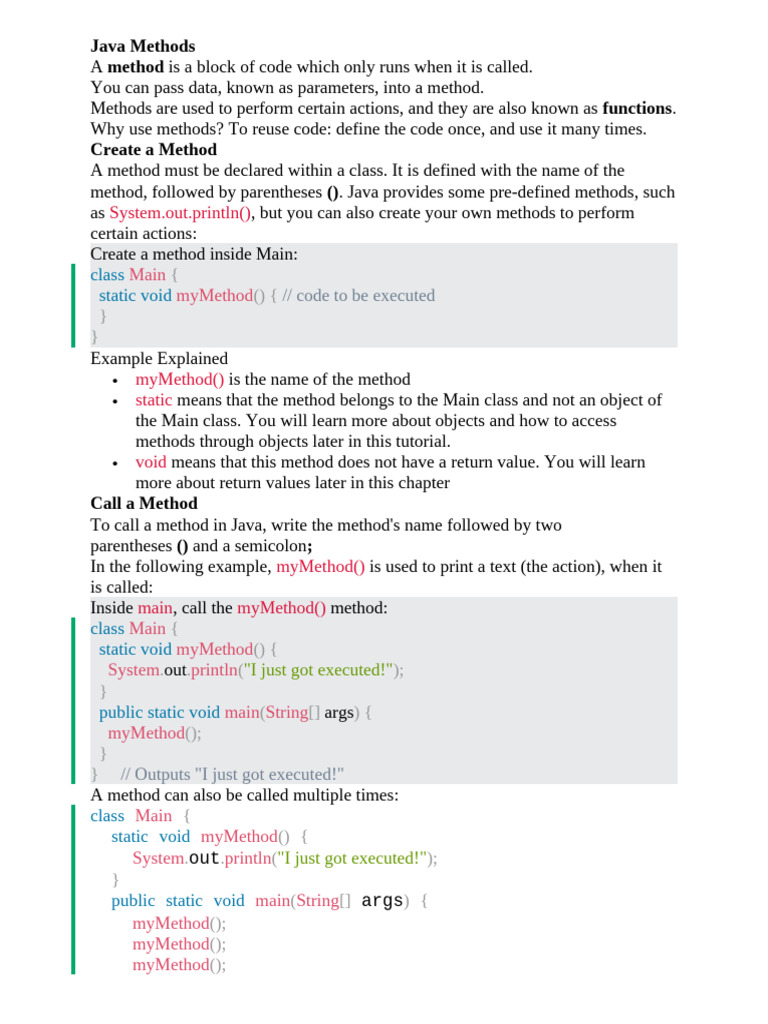 Java Methods
A method is a block of code which only runs when it is called.
You can pass data, known as parameters, into a method.
Methods are used to perform certain actions, and they are also known as functions.
Why use methods? To reuse code: define the code once, and use it many times.
Create a Method
A method must be declared within a class. It is defined with the name of the method, followed by parentheses (). Java provides some pre-defined methods, such as System.out.println(), but you can also create your own methods to perform certain actions:
Create a method inside Main:
class Main {
  static void myMethod() { // code to be executed
  }
}
Example Explained
• myMethod() is the name of the method
• static means that the method belongs to the Main class and not an object of the Main class. You will learn more about objects and how to access methods through objects later in this tutorial.
• void means that this method does not have a return value. You will learn more about return values later in this chapter
Call a Method
To call a method in Java, write the method's name followed by two parentheses () and a semicolon;
In the following example, myMethod() is used to print a text (the action), when it is called:
Inside main, call the myMethod() method:
class Main {
  static void myMethod() {
    System.out.println("I just got executed!");
  }
  public static void main(String[] args) {
    myMethod();
  }
}    // Outputs "I just got executed!"
A method can also be called multiple times:
class Main {
    static void myMethod() {
        System.out.println("I just got executed!");
    }
    public static void main(String[] args) {
        myMethod();
        myMethod();
        myMethod();